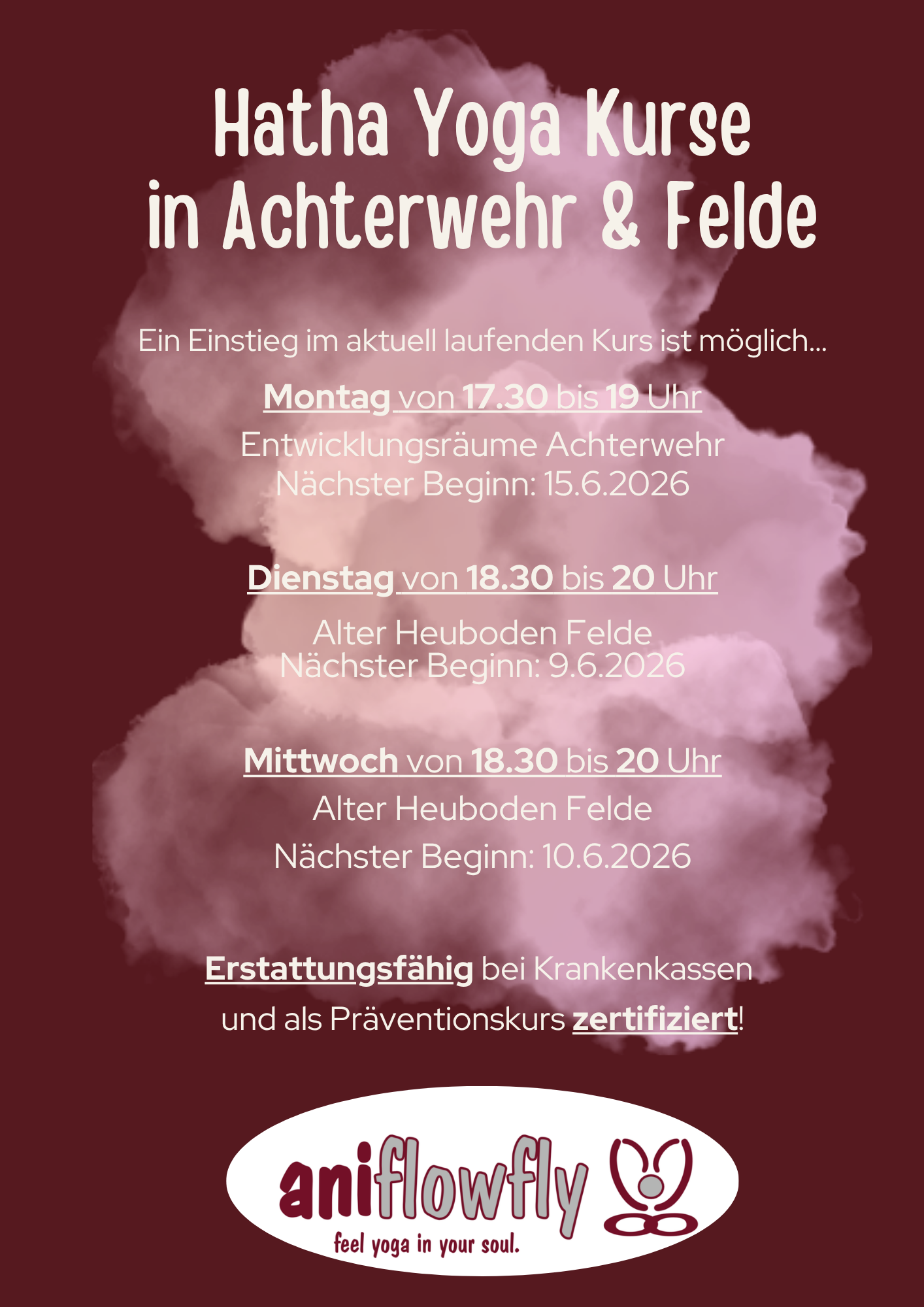 Hatha Yoga Kurse
in Achterwehr & Felde

Ein Einstieg im aktuell laufenden Kurs ist möglich...

Montag von 17.30 bis 19 Uhr
Entwicklungsräume Achterwehr
Nächster Beginn: 15.6.2026

Dienstag von 18.30 bis 20 Uhr
Alter Heuboden Felde
Nächster Beginn: 9.6.2026

Mittwoch von 18.30 bis 20 Uhr
Alter Heuboden Felde
Nächster Beginn: 10.6.2026

Erstattungsfähig bei Krankenkassen und als Präventionskurs zertifiziert!

aniflowfly
feel yoga in your soul.